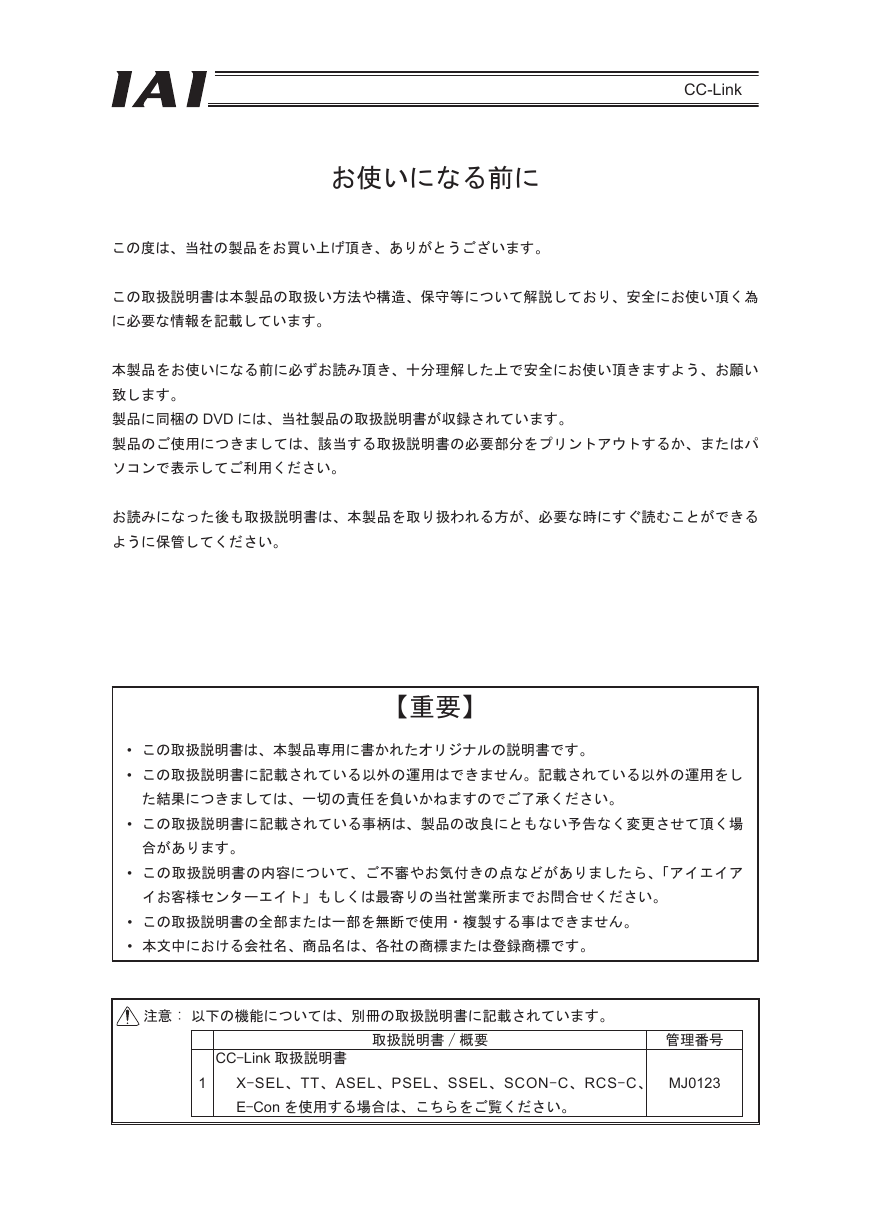 IAI

CC-Link

お使いになる前に

この度は、当社の製品をお買い上げ頂き、ありがとうございます。

この取扱説明書は本製品の取扱い方法や構造、保守等について解説しており、安全にお使い頂く為に必要な情報を記載しています。

本製品をお使いになる前に必ずお読み頂き、十分理解した上で安全にお使い頂きますよう、お願い致します。
製品に同梱の DVD には、当社製品の取扱説明書が収録されています。
製品のご使用につきましては、該当する取扱説明書の必要部分をプリントアウトするか、またはパソコンで表示してご利用ください。

お読みになった後も取扱説明書は、本製品を取り扱われる方が、必要な時にすぐ読むことができるように保管してください。

【重要】

・ この取扱説明書は、本製品専用に書かれたオリジナルの説明書です。
・ この取扱説明書に記載されている以外の運用はできません。記載されている以外の運用をした結果につきましては、一切の責任を負いかねますのでご了承ください。
・ この取扱説明書に記載されている事柄は、製品の改良にともない予告なく変更させて頂く場合があります。
・ この取扱説明書の内容について、ご不審やお気付きの点などがありましたら、「アイエイアイお客様センターエイト」もしくは最寄りの当社営業所までお問合せください。
・ この取扱説明書の全部または一部を無断で使用・複製する事はできません。
・ 本文中における会社名、商品名は、各社の商標または登録商標です。

注意： 以下の機能については、別冊の取扱説明書に記載されています。

| | 取扱説明書 / 概要 | 管理番号 |
|---|---|---|
| 1 | CC-Link 取扱説明書 X-SEL、TT、ASEL、PSEL、SSEL、SCON-C、RCS-C、E-Con を使用する場合は、こちらをご覧ください。 | MJ0123 |